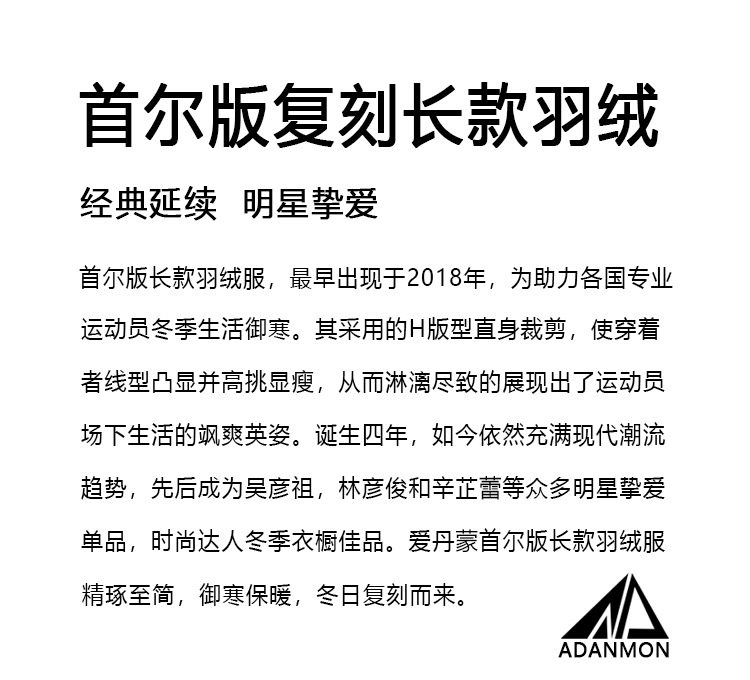 首尔版复刻长款羽绒

经典延续　明星挚爱

首尔版长款羽绒服，最早出现于2018年，为助力各国专业运动员冬季生活御寒。其采用的H版型直身裁剪，使穿着者线型凸显并高挑显瘦，从而淋漓尽致的展现出了运动员场下生活的飒爽英姿。诞生四年，如今依然充满现代潮流趋势，先后成为吴彦祖，林彦俊和辛芷蕾等众多明星挚爱单品，时尚达人冬季衣橱佳品。爱丹蒙首尔版长款羽绒服精琢至简，御寒保暖，冬日复刻而来。

ADANMON